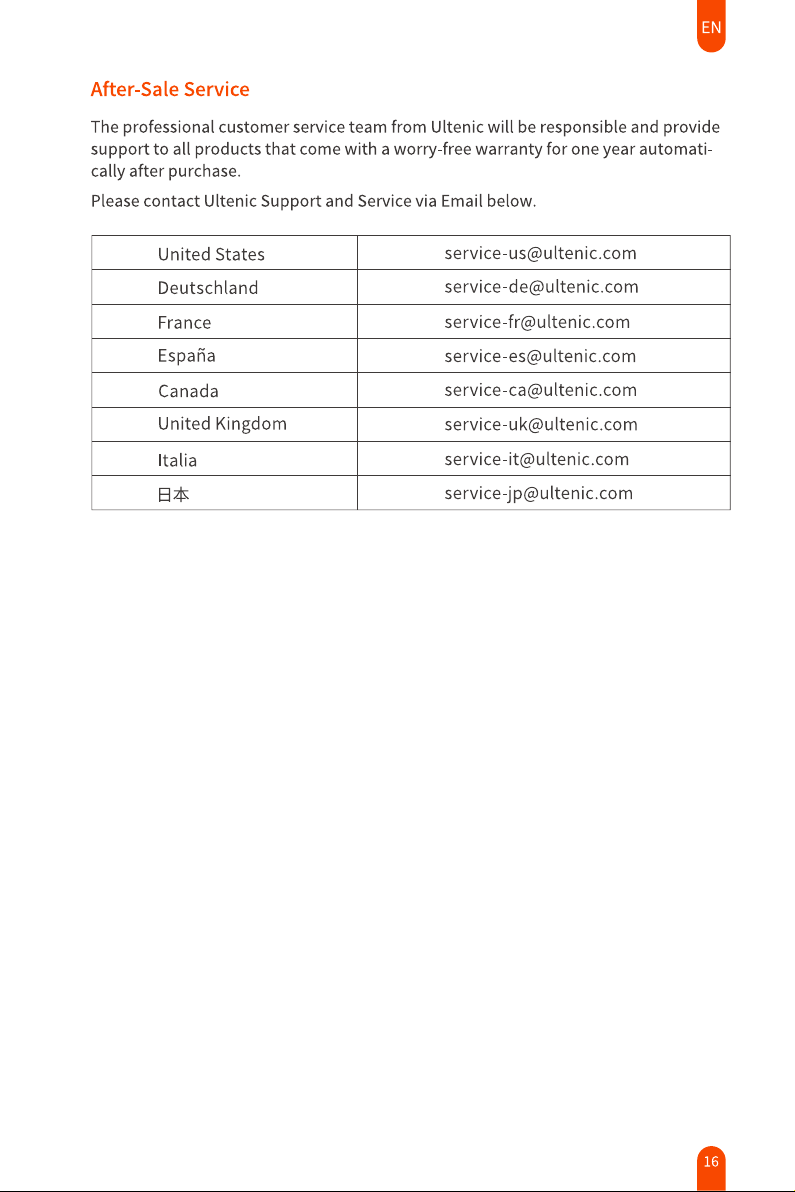 EN

After-Sale Service

The professional customer service team from Ultenic will be responsible and provide support to all products that come with a worry-free warranty for one year automatically after purchase.

Please contact Ultenic Support and Service via Email below.

| United States | service-us@ultenic.com |
|---|---|
| Deutschland | service-de@ultenic.com |
| France | service-fr@ultenic.com |
| España | service-es@ultenic.com |
| Canada | service-ca@ultenic.com |
| United Kingdom | service-uk@ultenic.com |
| Italia | service-it@ultenic.com |
| 日本 | service-jp@ultenic.com |

16